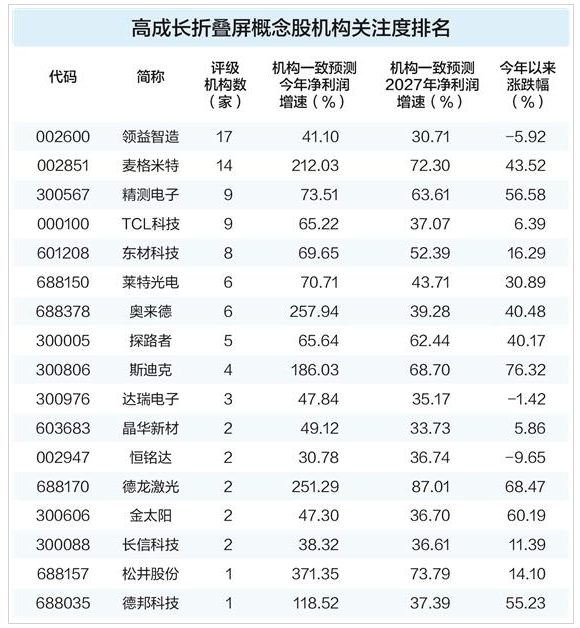 高成长折叠屏概念股机构关注度排名

| 代码 | 简称 | 评级机构数（家） | 机构一致预测今年净利润增速（%） | 机构一致预测2027年净利润增速（%） | 今年以来涨跌幅（%） |
|---|---|---|---|---|---|
| 002600 | 领益智造 | 17 | 41.10 | 30.71 | -5.92 |
| 002851 | 麦格米特 | 14 | 212.03 | 72.30 | 43.52 |
| 300567 | 精测电子 | 9 | 73.51 | 63.61 | 56.58 |
| 000100 | TCL科技 | 9 | 65.22 | 37.07 | 6.39 |
| 601208 | 东材科技 | 8 | 69.65 | 52.39 | 16.29 |
| 688150 | 莱特光电 | 6 | 70.71 | 43.71 | 30.89 |
| 688378 | 奥来德 | 6 | 257.94 | 39.28 | 40.48 |
| 300005 | 探路者 | 5 | 65.64 | 62.44 | 40.17 |
| 300806 | 斯迪克 | 4 | 186.03 | 68.70 | 76.32 |
| 300976 | 达瑞电子 | 3 | 47.84 | 35.17 | -1.42 |
| 603683 | 晶华新材 | 2 | 49.12 | 33.73 | 5.86 |
| 002947 | 恒铭达 | 2 | 30.78 | 36.74 | -9.65 |
| 688170 | 德龙激光 | 2 | 251.29 | 87.01 | 68.47 |
| 300606 | 金太阳 | 2 | 47.30 | 36.70 | 60.19 |
| 300088 | 长信科技 | 2 | 38.32 | 36.61 | 11.39 |
| 688157 | 松井股份 | 1 | 371.35 | 73.79 | 14.10 |
| 688035 | 德邦科技 | 1 | 118.52 | 37.39 | 55.23 |